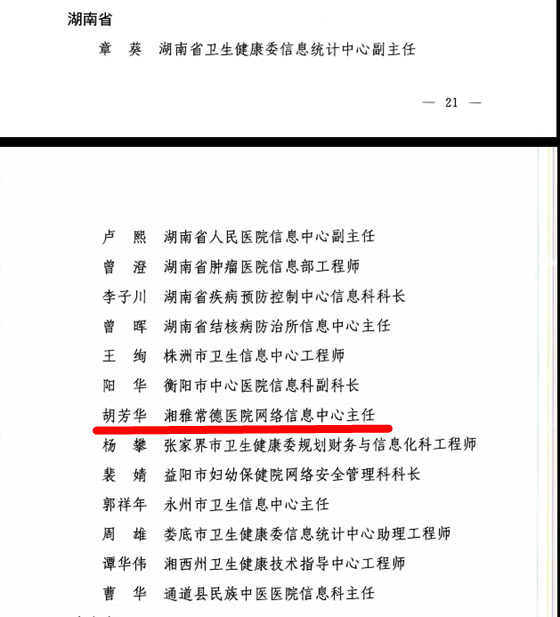 湖南省

章　葵　湖南省卫生健康委信息统计中心副主任

— 21 —

卢　熙　湖南省人民医院信息中心副主任

曾　澄　湖南省肿瘤医院信息部工程师

李子川　湖南省疾病预防控制中心信息科科长

曾　晖　湖南省结核病防治所信息中心主任

王　绚　株洲市卫生信息中心工程师

阳　华　衡阳市中心医院信息科副科长

胡芳华　湘雅常德医院网络信息中心主任

杨　攀　张家界市卫生健康委规划财务与信息化科工程师

裴　婧　益阳市妇幼保健院网络安全管理科科长

郭祥年　永州市卫生信息中心主任

周　雄　娄底市卫生健康委信息统计中心助理工程师

谭华伟　湘西州卫生健康技术指导中心工程师

曹　华　通道县民族中医医院信息科主任